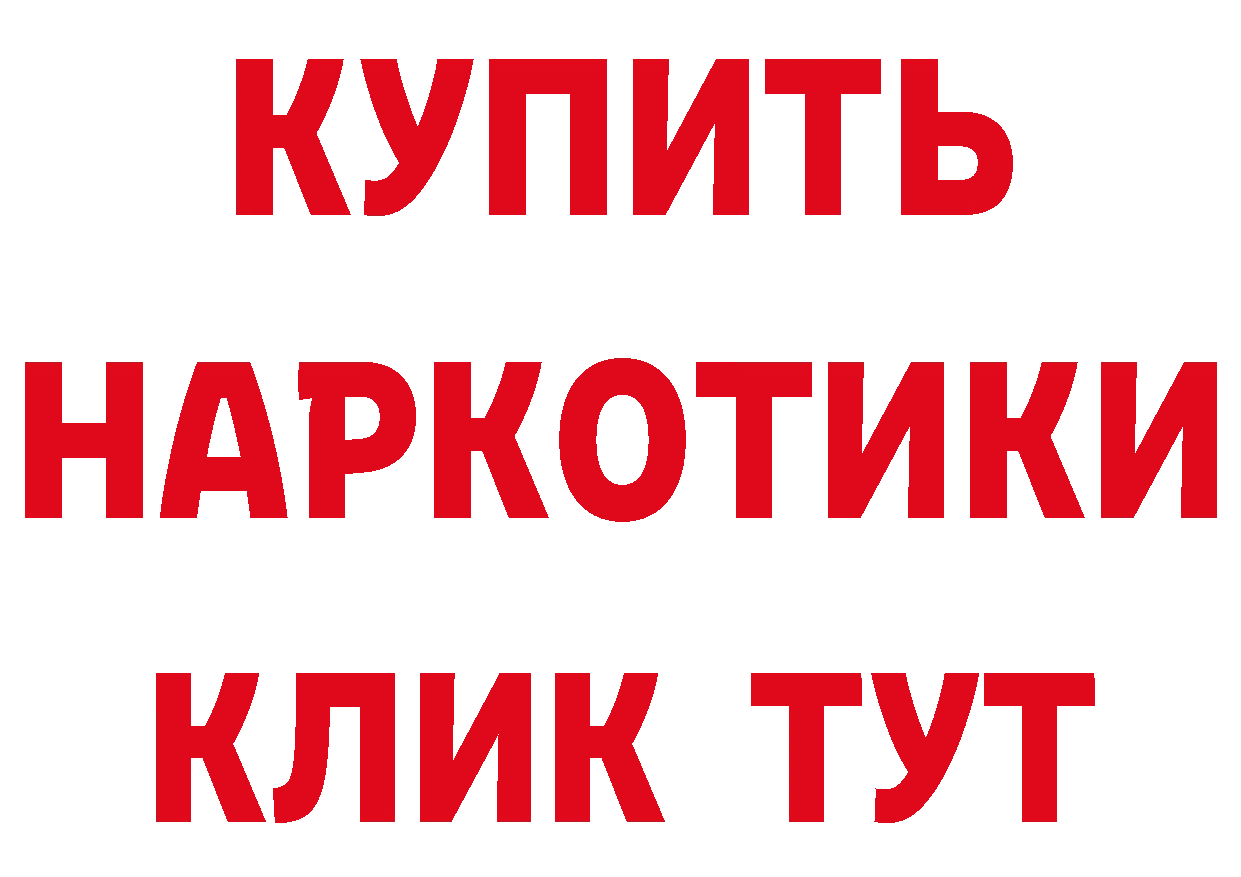 КУПИТЬ НАРКОТИКИ КЛИК ТУТ